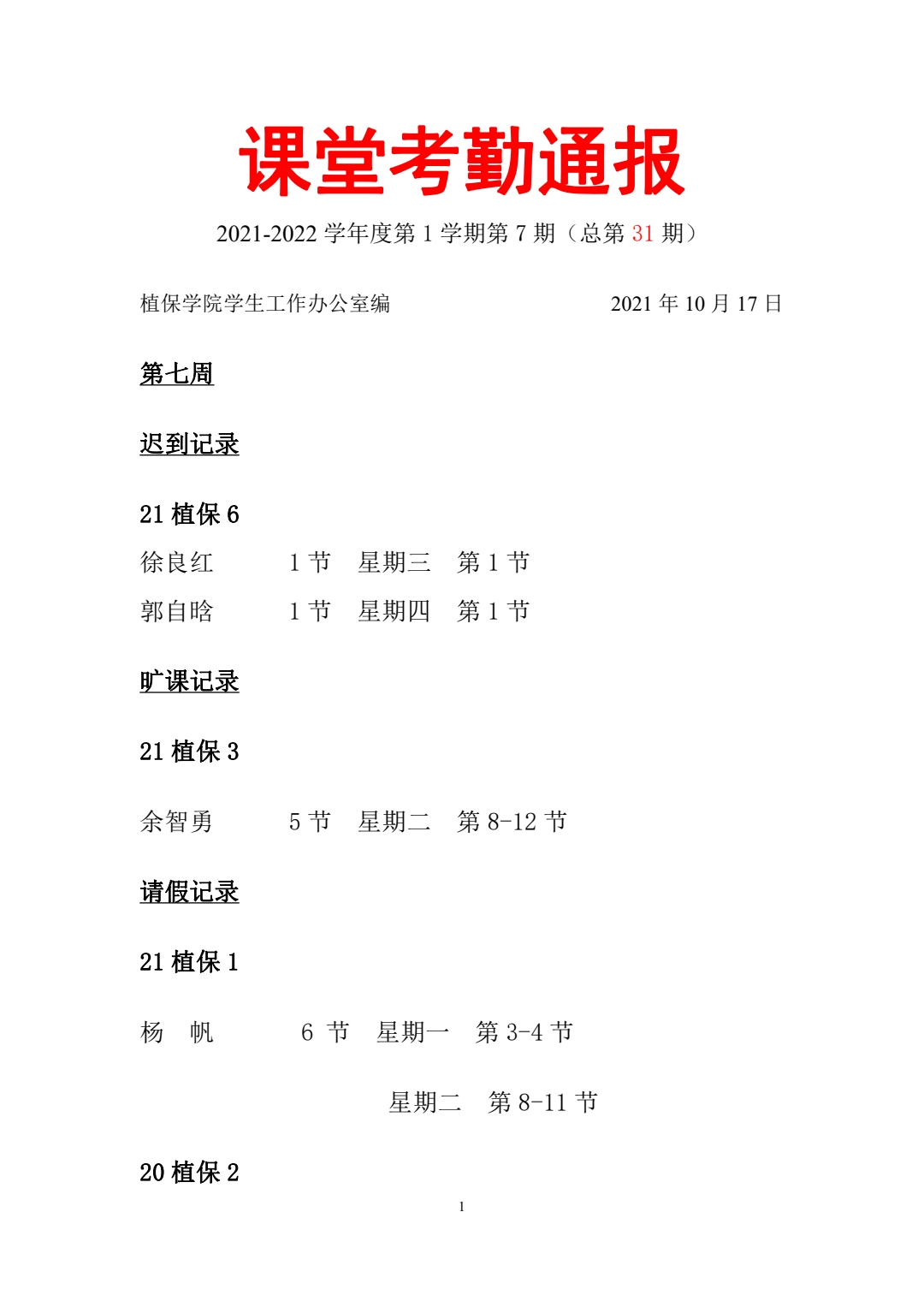 课堂考勤通报

2021-2022 学年度第 1 学期第 7 期（总第 31 期）

植保学院学生工作办公室编　　　　　　　2021 年 10 月 17 日

第七周

迟到记录

21 植保 6

徐良红　　1 节　星期三　第 1 节

郭自晗　　1 节　星期四　第 1 节

旷课记录

21 植保 3

余智勇　　5 节　星期二　第 8-12 节

请假记录

21 植保 1

杨　帆　　6 节　星期一　第 3-4 节

星期二　第 8-11 节

20 植保 2

1